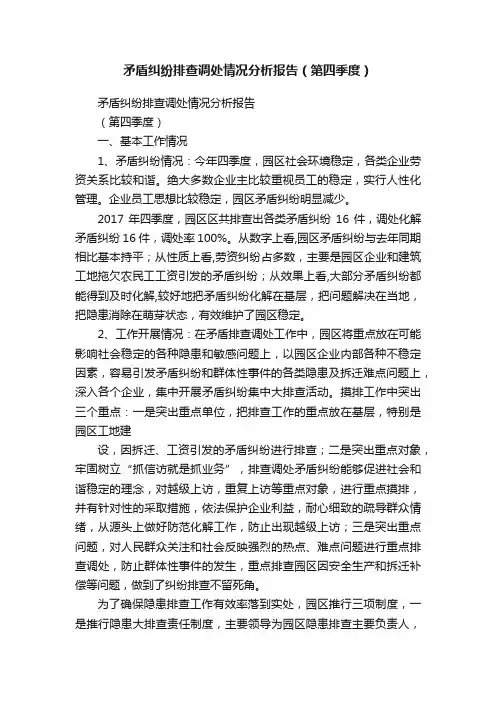 矛盾纠纷排查调处情况分析报告（第四季度）

矛盾纠纷排查调处情况分析报告

（第四季度）

一、基本工作情况

1、矛盾纠纷情况：今年四季度，园区社会环境稳定，各类企业劳资关系比较和谐。绝大多数企业主比较重视员工的稳定，实行人性化管理。企业员工思想比较稳定，园区矛盾纠纷明显减少。

2017 年四季度，园区区共排查出各类矛盾纠纷 16 件，调处化解矛盾纠纷 16 件，调处率 100%。从数字上看,园区矛盾纠纷与去年同期相比基本持平；从性质上看,劳资纠纷占多数，主要是园区企业和建筑工地拖欠农民工工资引发的矛盾纠纷；从效果上看,大部分矛盾纠纷都能得到及时化解,较好地把矛盾纠纷化解在基层，把问题解决在当地，把隐患消除在萌芽状态，有效维护了园区稳定。

2、工作开展情况：在矛盾排查调处工作中，园区将重点放在可能影响社会稳定的各种隐患和敏感问题上，以园区企业内部各种不稳定因素，容易引发矛盾纠纷和群体性事件的各类隐患及拆迁难点问题上，深入各个企业，集中开展矛盾纠纷集中大排查活动。摸排工作中突出三个重点：一是突出重点单位，把排查工作的重点放在基层，特别是园区工地建

设，因拆迁、工资引发的矛盾纠纷进行排查；二是突出重点对象，牢固树立“抓信访就是抓业务”，排查调处矛盾纠纷能够促进社会和谐稳定的理念，对越级上访，重复上访等重点对象，进行重点摸排，并有针对性的采取措施，依法保护企业利益，耐心细致的疏导群众情绪，从源头上做好防范化解工作，防止出现越级上访；三是突出重点问题，对人民群众关注和社会反映强烈的热点、难点问题进行重点排查调处，防止群体性事件的发生，重点排查园区因安全生产和拆迁补偿等问题，做到了纠纷排查不留死角。

为了确保隐患排查工作有效率落到实处，园区推行三项制度，一是推行隐患大排查责任制度，主要领导为园区隐患排查主要负责人，